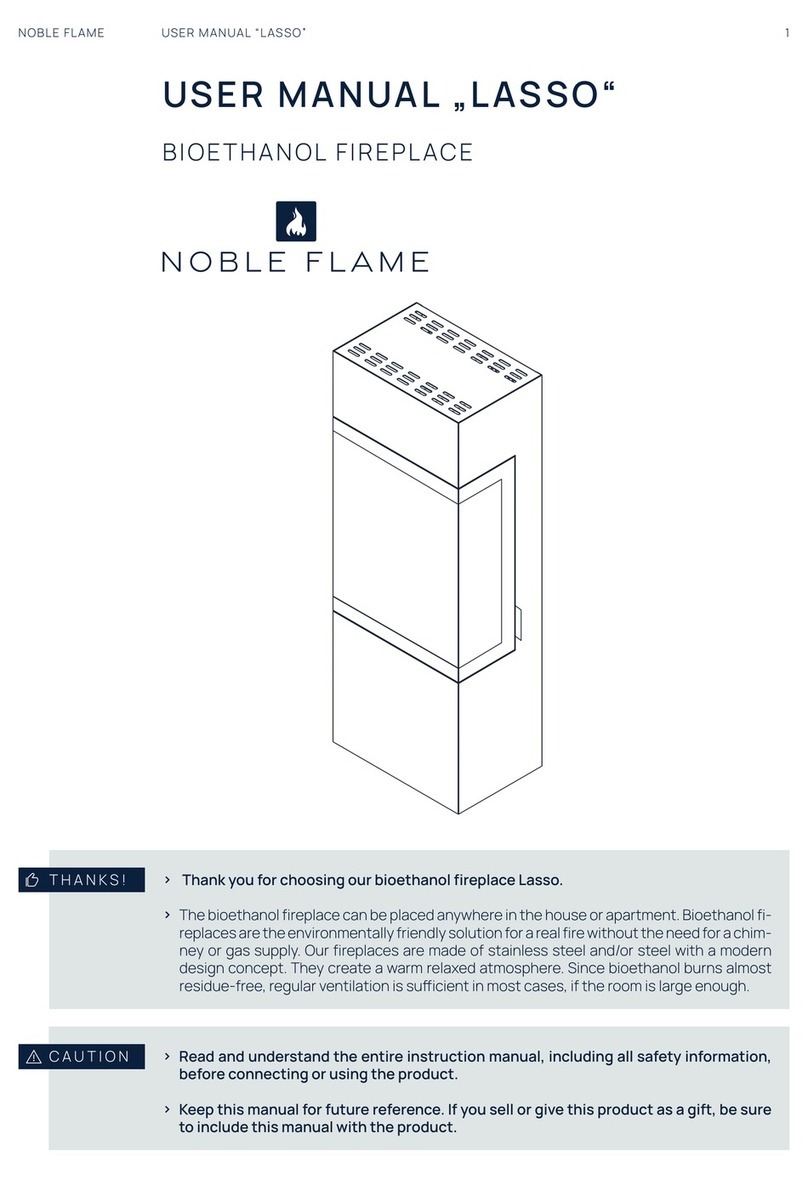 NOBLE FLAME USER MANUAL "LASSO" 1

USER MANUAL „LASSO“

BIOETHANOL FIREPLACE

NOBLE FLAME

THANKS!

› Thank you for choosing our bioethanol fireplace Lasso.

› The bioethanol fireplace can be placed anywhere in the house or apartment. Bioethanol fireplaces are the environmentally friendly solution for a real fire without the need for a chimney or gas supply. Our fireplaces are made of stainless steel and/or steel with a modern design concept. They create a warm relaxed atmosphere. Since bioethanol burns almost residue-free, regular ventilation is sufficient in most cases, if the room is large enough.

CAUTION

› Read and understand the entire instruction manual, including all safety information, before connecting or using the product.

› Keep this manual for future reference. If you sell or give this product as a gift, be sure to include this manual with the product.